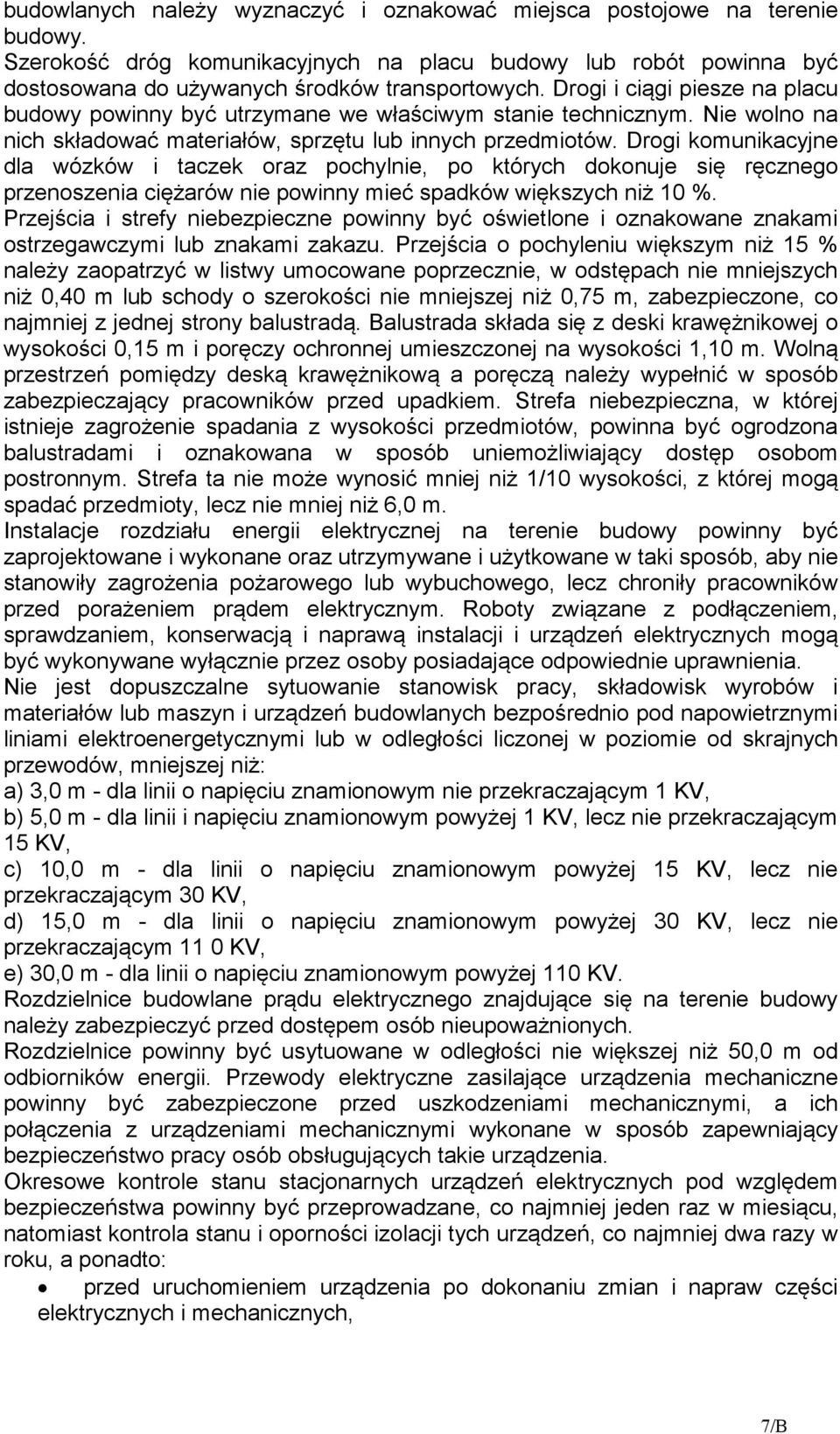 budowlanych należy wyznaczyć i oznakować miejsca postojowe na terenie budowy.
Szerokość dróg komunikacyjnych na placu budowy lub robót powinna być dostosowana do używanych środków transportowych. Drogi i ciągi piesze na placu budowy powinny być utrzymane we właściwym stanie technicznym. Nie wolno na nich składować materiałów, sprzętu lub innych przedmiotów. Drogi komunikacyjne dla wózków i taczek oraz pochylnie, po których dokonuje się ręcznego przenoszenia ciężarów nie powinny mieć spadków większych niż 10 %.
Przejścia i strefy niebezpieczne powinny być oświetlone i oznakowane znakami ostrzegawczymi lub znakami zakazu. Przejścia o pochyleniu większym niż 15 % należy zaopatrzyć w listwy umocowane poprzecznie, w odstępach nie mniejszych niż 0,40 m lub schody o szerokości nie mniejszej niż 0,75 m, zabezpieczone, co najmniej z jednej strony balustradą. Balustrada składa się z deski krawężnikowej o wysokości 0,15 m i poręczy ochronnej umieszczonej na wysokości 1,10 m. Wolną przestrzeń pomiędzy deską krawężnikową a poręczą należy wypełnić w sposób zabezpieczający pracowników przed upadkiem. Strefa niebezpieczna, w której istnieje zagrożenie spadania z wysokości przedmiotów, powinna być ogrodzona balustradami i oznakowana w sposób uniemożliwiający dostęp osobom postronnym. Strefa ta nie może wynosić mniej niż 1/10 wysokości, z której mogą spadać przedmioty, lecz nie mniej niż 6,0 m.
Instalacje rozdziału energii elektrycznej na terenie budowy powinny być zaprojektowane i wykonane oraz utrzymywane i użytkowane w taki sposób, aby nie stanowiły zagrożenia pożarowego lub wybuchowego, lecz chroniły pracowników przed porażeniem prądem elektrycznym. Roboty związane z podłączeniem, sprawdzaniem, konserwacją i naprawą instalacji i urządzeń elektrycznych mogą być wykonywane wyłącznie przez osoby posiadające odpowiednie uprawnienia.
Nie jest dopuszczalne sytuowanie stanowisk pracy, składowisk wyrobów i materiałów lub maszyn i urządzeń budowlanych bezpośrednio pod napowietrznymi liniami elektroenergetycznymi lub w odległości liczonej w poziomie od skrajnych przewodów, mniejszej niż:
a) 3,0 m - dla linii o napięciu znamionowym nie przekraczającym 1 KV,
b) 5,0 m - dla linii i napięciu znamionowym powyżej 1 KV, lecz nie przekraczającym 15 KV,
c) 10,0 m - dla linii o napięciu znamionowym powyżej 15 KV, lecz nie przekraczającym 30 KV,
d) 15,0 m - dla linii o napięciu znamionowym powyżej 30 KV, lecz nie przekraczającym 11 0 KV,
e) 30,0 m - dla linii o napięciu znamionowym powyżej 110 KV.
Rozdzielnice budowlane prądu elektrycznego znajdujące się na terenie budowy należy zabezpieczyć przed dostępem osób nieupoważnionych.
Rozdzielnice powinny być usytuowane w odległości nie większej niż 50,0 m od odbiorników energii. Przewody elektryczne zasilające urządzenia mechaniczne powinny być zabezpieczone przed uszkodzeniami mechanicznymi, a ich połączenia z urządzeniami mechanicznymi wykonane w sposób zapewniający bezpieczeństwo pracy osób obsługujących takie urządzenia.
Okresowe kontrole stanu stacjonarnych urządzeń elektrycznych pod względem bezpieczeństwa powinny być przeprowadzane, co najmniej jeden raz w miesiącu, natomiast kontrola stanu i oporności izolacji tych urządzeń, co najmniej dwa razy w roku, a ponadto:
• przed uruchomieniem urządzenia po dokonaniu zmian i napraw części elektrycznych i mechanicznych,

7/B